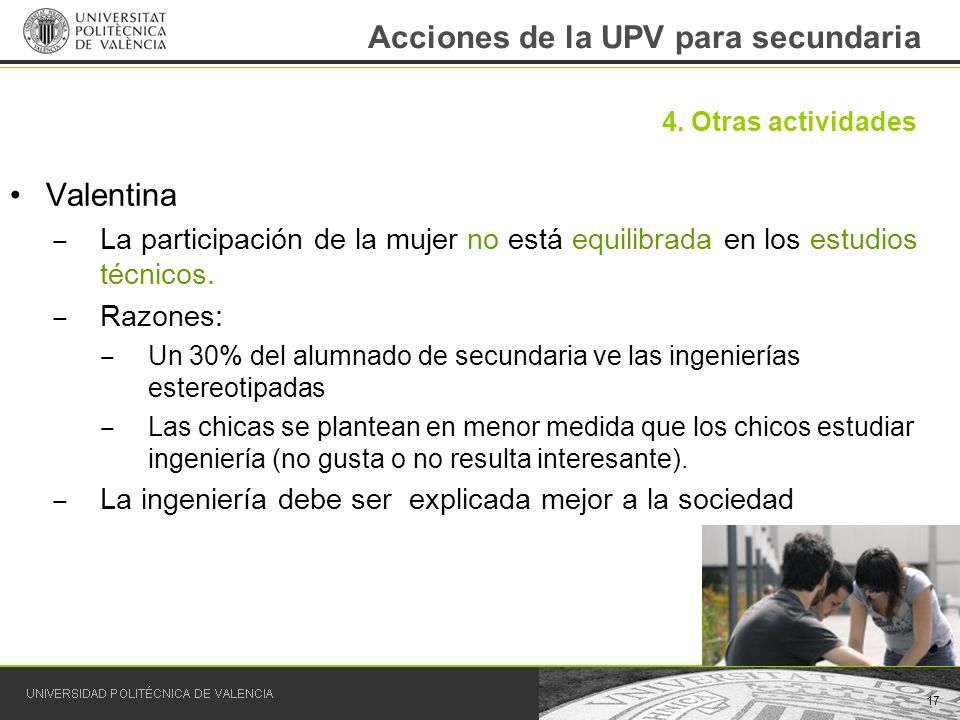 UNIVERSITAT POLITÈCNICA DE VALÈNCIA

Acciones de la UPV para secundaria

4. Otras actividades

• Valentina
– La participación de la mujer no está equilibrada en los estudios técnicos.
– Razones:
– Un 30% del alumnado de secundaria ve las ingenierías estereotipadas
– Las chicas se plantean en menor medida que los chicos estudiar ingeniería (no gusta o no resulta interesante).
– La ingeniería debe ser explicada mejor a la sociedad

UNIVERSIDAD POLITÉCNICA DE VALENCIA

17